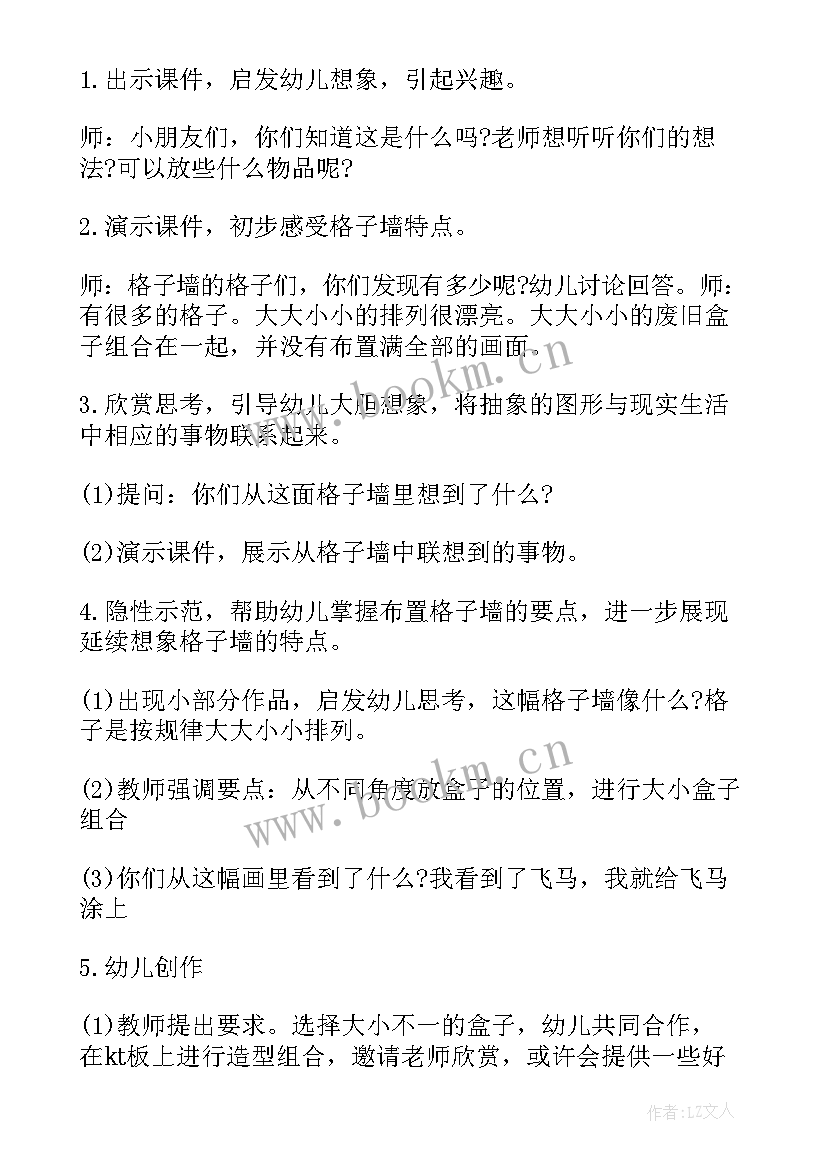 1.出示课件，启发幼儿想象，引起兴趣。

师：小朋友们，你们知道这是什么吗?老师想听听你们的想法?可以放些什么物品呢?

2.演示课件，初步感受格子墙特点。

师：格子墙的格子们，你们发现有多少呢?幼儿讨论回答。师：有很多的格子。大大小小的排列很漂亮。大大小小的废旧盒子组合在一起，并没有布置满全部的画面。

3.欣赏思考，引导幼儿大胆想象，将抽象的图形与现实生活中相应的事物联系起来。

(1)提问：你们从这面格子墙里想到了什么?

(2)演示课件，展示从格子墙中联想到的事物。

4.隐性示范，帮助幼儿掌握布置格子墙的要点，进一步展现延续想象格子墙的特点。

(1)出现小部分作品，启发幼儿思考，这幅格子墙像什么?格子是按规律大大小小排列。

(2)教师强调要点：从不同角度放盒子的位置，进行大小盒子组合

(3)你们从这幅画里看到了什么?我看到了飞马，我就给飞马涂上

5.幼儿创作

(1)教师提出要求。选择大小不一的盒子，幼儿共同合作，在kt板上进行造型组合，邀请老师欣赏，或许会提供一些好

www.bookm.cn

www.bookm.cn

作者：LZ文人